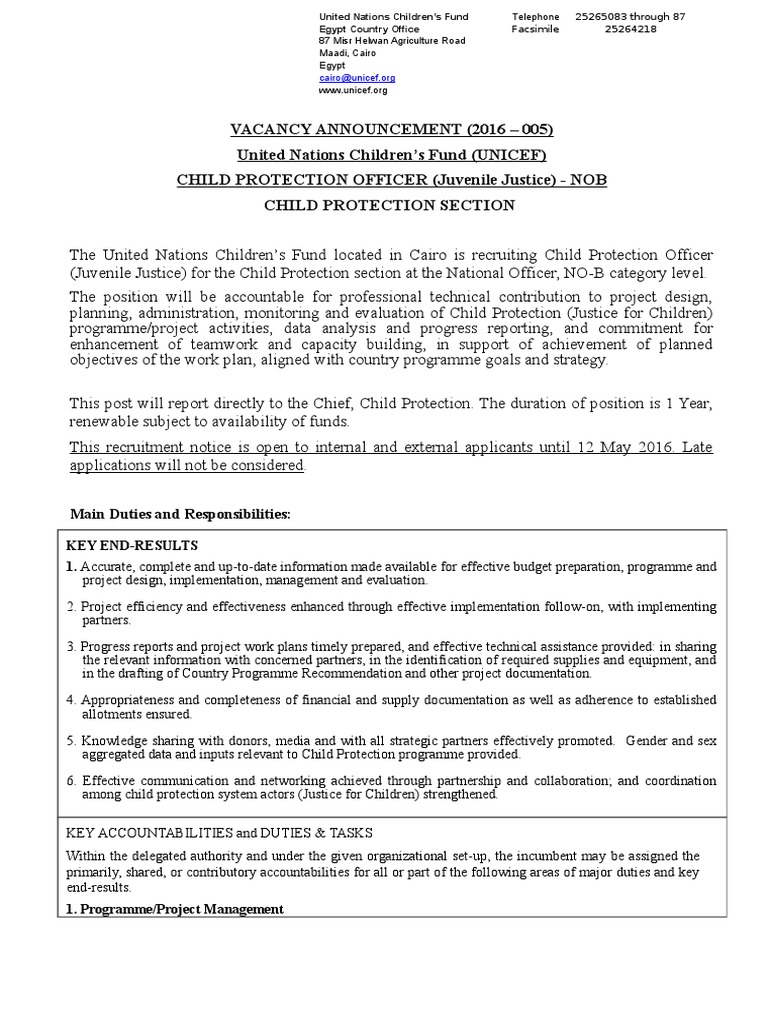 United Nations Children's Fund
Egypt Country Office
87 Misr Helwan Agriculture Road
Maadi, Cairo
Egypt
cairo@unicef.org
www.unicef.org

Telephone 25265083 through 87
Facsimile 25264218

VACANCY ANNOUNCEMENT (2016 – 005)

United Nations Children's Fund (UNICEF)

CHILD PROTECTION OFFICER (Juvenile Justice) - NOB

CHILD PROTECTION SECTION

The United Nations Children's Fund located in Cairo is recruiting Child Protection Officer (Juvenile Justice) for the Child Protection section at the National Officer, NO-B category level.

The position will be accountable for professional technical contribution to project design, planning, administration, monitoring and evaluation of Child Protection (Justice for Children) programme/project activities, data analysis and progress reporting, and commitment for enhancement of teamwork and capacity building, in support of achievement of planned objectives of the work plan, aligned with country programme goals and strategy.

This post will report directly to the Chief, Child Protection. The duration of position is 1 Year, renewable subject to availability of funds.

This recruitment notice is open to internal and external applicants until 12 May 2016. Late applications will not be considered.

Main Duties and Responsibilities:

KEY END-RESULTS

1. Accurate, complete and up-to-date information made available for effective budget preparation, programme and project design, implementation, management and evaluation.

2. Project efficiency and effectiveness enhanced through effective implementation follow-on, with implementing partners.

3. Progress reports and project work plans timely prepared, and effective technical assistance provided: in sharing the relevant information with concerned partners, in the identification of required supplies and equipment, and in the drafting of Country Programme Recommendation and other project documentation.

4. Appropriateness and completeness of financial and supply documentation as well as adherence to established allotments ensured.

5. Knowledge sharing with donors, media and with all strategic partners effectively promoted. Gender and sex aggregated data and inputs relevant to Child Protection programme provided.

6. Effective communication and networking achieved through partnership and collaboration; and coordination among child protection system actors (Justice for Children) strengthened.

KEY ACCOUNTABILITIES and DUTIES & TASKS

Within the delegated authority and under the given organizational set-up, the incumbent may be assigned the primarily, shared, or contributory accountabilities for all or part of the following areas of major duties and key end-results.

1. Programme/Project Management